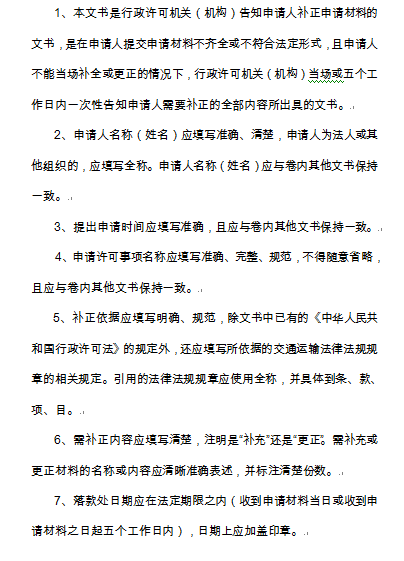 1、本文书是行政许可机关（机构）告知申请人补正申请材料的文书，是在申请人提交申请材料不齐全或不符合法定形式，且申请人不能当场补全或更正的情况下，行政许可机关（机构）当场或五个工作日内一次性告知申请人需要补正的全部内容所出具的文书。

2、申请人名称（姓名）应填写准确、清楚，申请人为法人或其他组织的，应填写全称。申请人名称（姓名）应与卷内其他文书保持一致。

3、提出申请时间应填写准确，且应与卷内其他文书保持一致。

4、申请许可事项名称应填写准确、完整、规范，不得随意省略，且应与卷内其他文书保持一致。

5、补正依据应填写明确、规范，除文书中已有的《中华人民共和国行政许可法》的规定外，还应填写所依据的交通运输法律法规规章的相关规定。引用的法律法规规章应使用全称，并具体到条、款、项、目。

6、需补正内容应填写清楚，注明是“补充”还是“更正”。需补充或更正材料的名称或内容应清晰准确表述，并标注清楚份数。

7、落款处日期应在法定期限之内（收到申请材料当日或收到申请材料之日起五个工作日内），日期上应加盖印章。